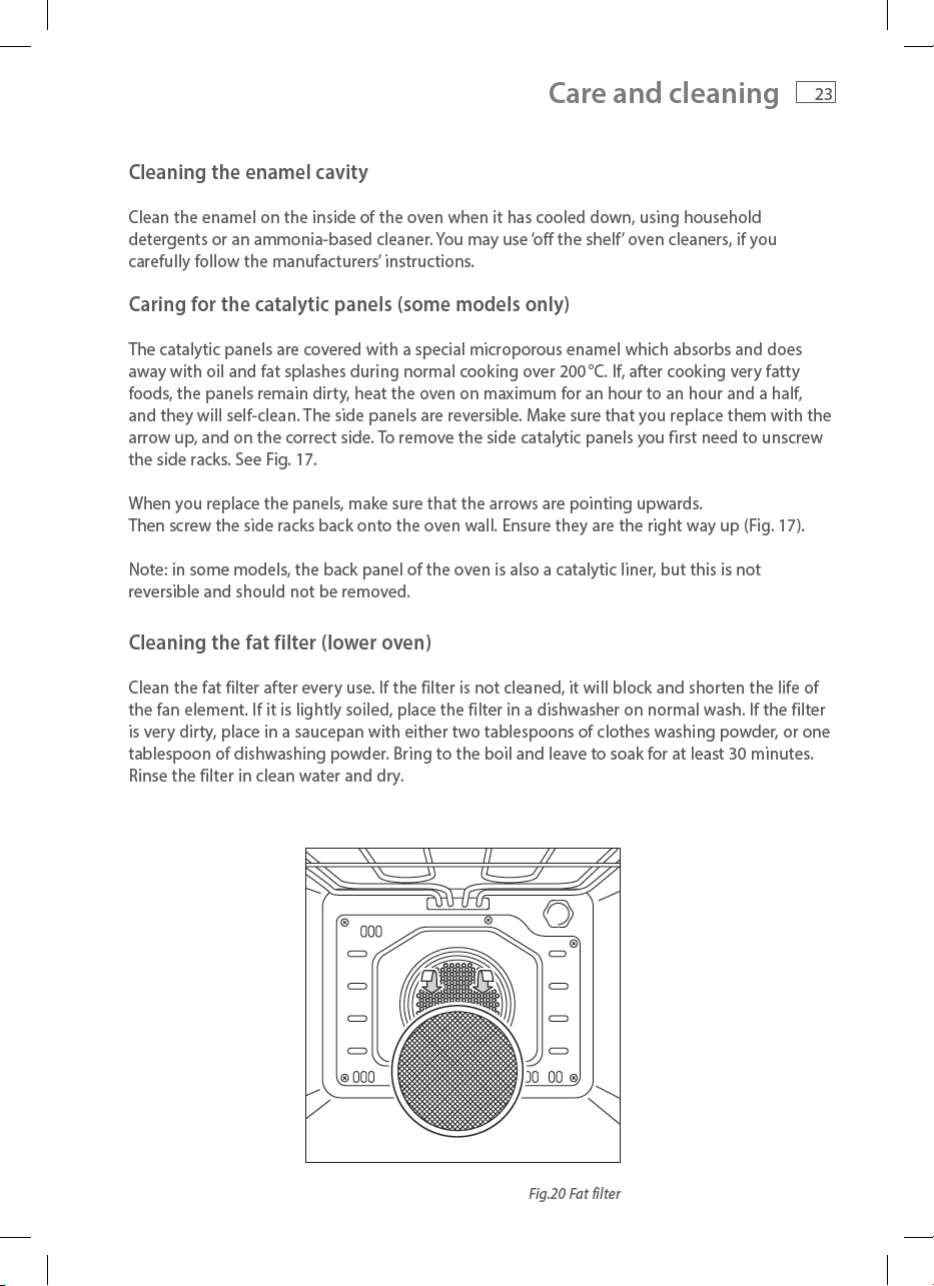 Care and cleaning 23

Cleaning the enamel cavity

Clean the enamel on the inside of the oven when it has cooled down, using household detergents or an ammonia-based cleaner. You may use 'off the shelf' oven cleaners, if you carefully follow the manufacturers' instructions.

Caring for the catalytic panels (some models only)

The catalytic panels are covered with a special microporous enamel which absorbs and does away with oil and fat splashes during normal cooking over 200 °C. If, after cooking very fatty foods, the panels remain dirty, heat the oven on maximum for an hour to an hour and a half, and they will self-clean. The side panels are reversible. Make sure that you replace them with the arrow up, and on the correct side. To remove the side catalytic panels you first need to unscrew the side racks. See Fig. 17.

When you replace the panels, make sure that the arrows are pointing upwards.
Then screw the side racks back onto the oven wall. Ensure they are the right way up (Fig. 17).

Note: in some models, the back panel of the oven is also a catalytic liner, but this is not reversible and should not be removed.

Cleaning the fat filter (lower oven)

Clean the fat filter after every use. If the filter is not cleaned, it will block and shorten the life of the fan element. If it is lightly soiled, place the filter in a dishwasher on normal wash. If the filter is very dirty, place in a saucepan with either two tablespoons of clothes washing powder, or one tablespoon of dishwashing powder. Bring to the boil and leave to soak for at least 30 minutes. Rinse the filter in clean water and dry.

Fig.20 Fat filter